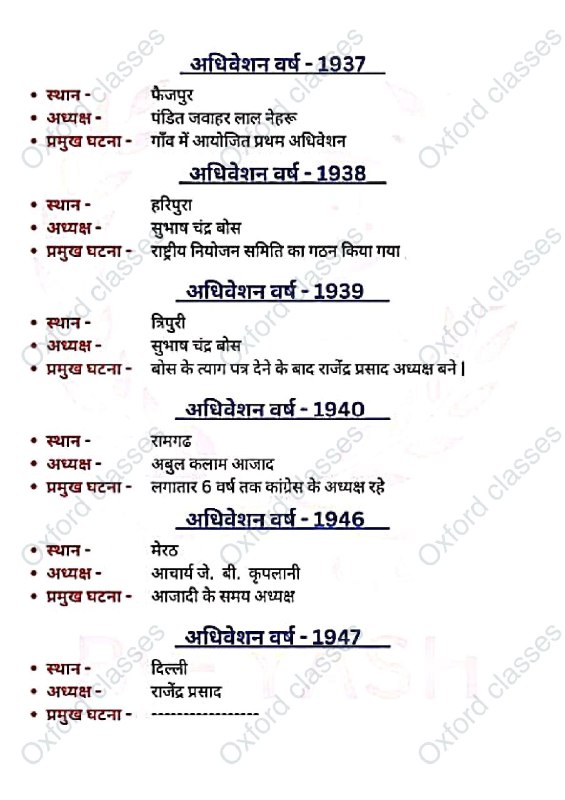 अधिवेशन वर्ष - 1937

• स्थान - फैजपुर
• अध्यक्ष - पंडित जवाहर लाल नेहरू
• प्रमुख घटना - गाँव में आयोजित प्रथम अधिवेशन

अधिवेशन वर्ष - 1938

• स्थान - हरिपुरा
• अध्यक्ष - सुभाष चंद्र बोस
• प्रमुख घटना - राष्ट्रीय नियोजन समिति का गठन किया गया

अधिवेशन वर्ष - 1939

• स्थान - त्रिपुरी
• अध्यक्ष - सुभाष चंद्र बोस
• प्रमुख घटना - बोस के त्याग पत्र देने के बाद राजेंद्र प्रसाद अध्यक्ष बने |

अधिवेशन वर्ष - 1940

• स्थान - रामगढ
• अध्यक्ष - अबुल कलाम आजाद
• प्रमुख घटना - लगातार 6 वर्ष तक कांग्रेस के अध्यक्ष रहे

अधिवेशन वर्ष - 1946

• स्थान - मेरठ
• अध्यक्ष - आचार्य जे. बी. कृपलानी
• प्रमुख घटना - आजादी के समय अध्यक्ष

अधिवेशन वर्ष - 1947

• स्थान - दिल्ली
• अध्यक्ष - राजेंद्र प्रसाद
• प्रमुख घटना - -----------------

Oxford classes